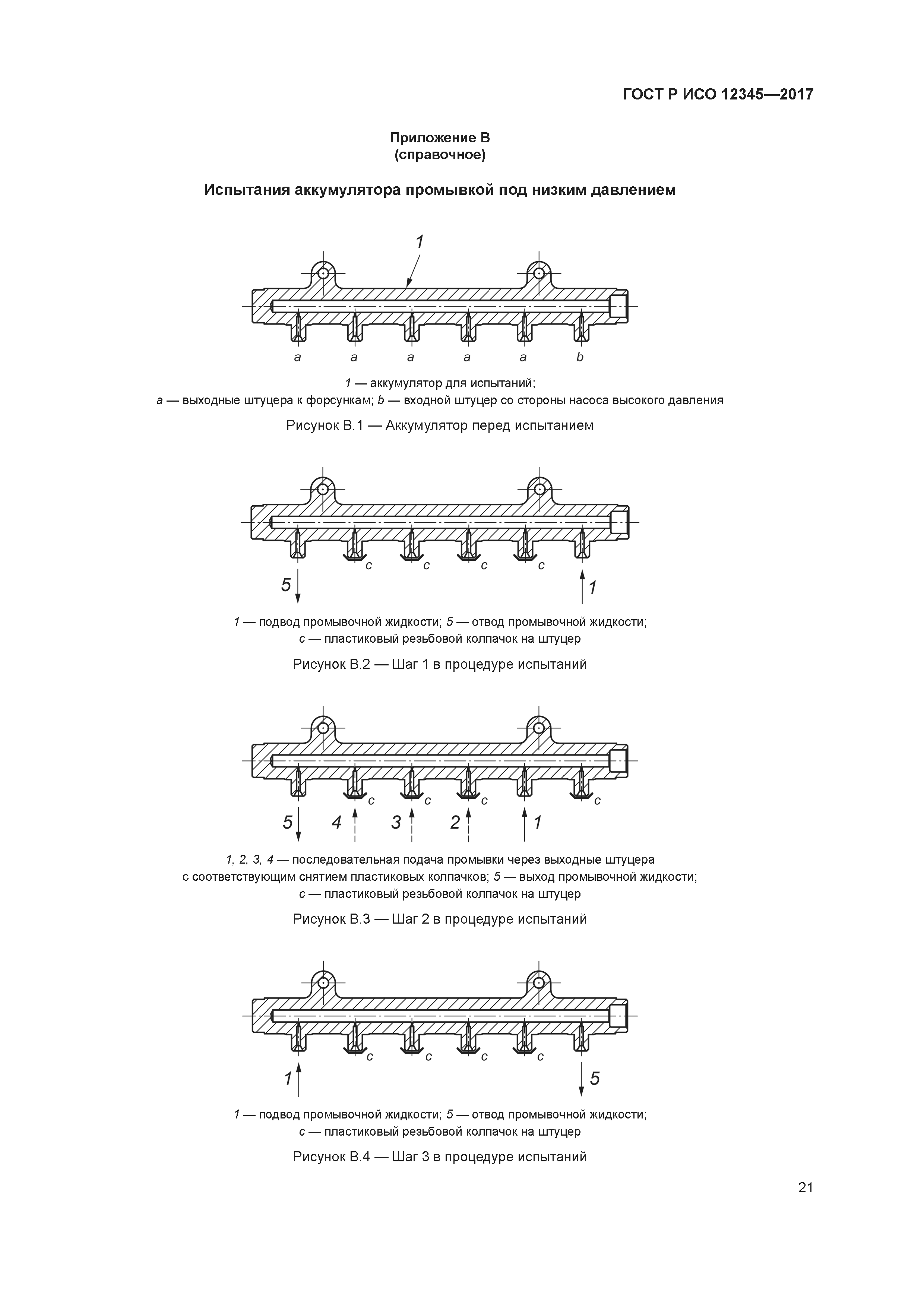 ГОСТ Р ИСО 12345—2017

Приложение В
(справочное)

Испытания аккумулятора промывкой под низким давлением

1

a a a a a b

1 — аккумулятор для испытаний;
a — выходные штуцера к форсункам; b — входной штуцер со стороны насоса высокого давления

Рисунок В.1 — Аккумулятор перед испытанием

c c c c

5 1

1 — подвод промывочной жидкости; 5 — отвод промывочной жидкости;
c — пластиковый резьбовой колпачок на штуцер

Рисунок В.2 — Шаг 1 в процедуре испытаний

c c c c

5 4 3 2 1

1, 2, 3, 4 — последовательная подача промывки через выходные штуцера с соответствующим снятием пластиковых колпачков; 5 — выход промывочной жидкости;
c — пластиковый резьбовой колпачок на штуцер

Рисунок В.3 — Шаг 2 в процедуре испытаний

c c c c

1 5

1 — подвод промывочной жидкости; 5 — отвод промывочной жидкости;
c — пластиковый резьбовой колпачок на штуцер

Рисунок В.4 — Шаг 3 в процедуре испытаний

21